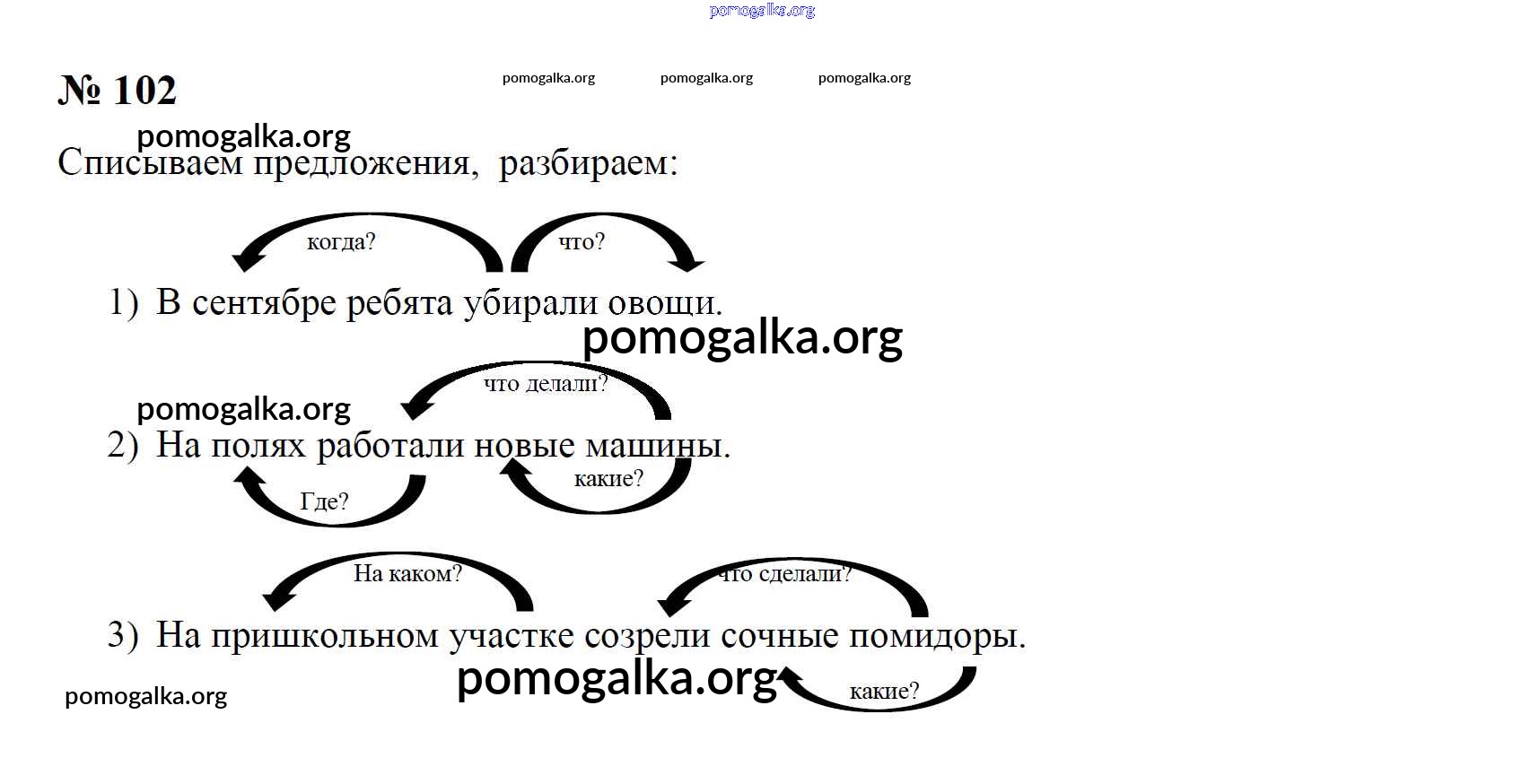 № 102

Списываем предложения, разбираем:

когда?
что?

1) В сентябре ребята убирали овощи.

что делали?

2) На полях работали новые машины.

Где?
какие?

На каком?
что сделали?

3) На пришкольном участке созрели сочные помидоры.

какие?

pomogalka.org